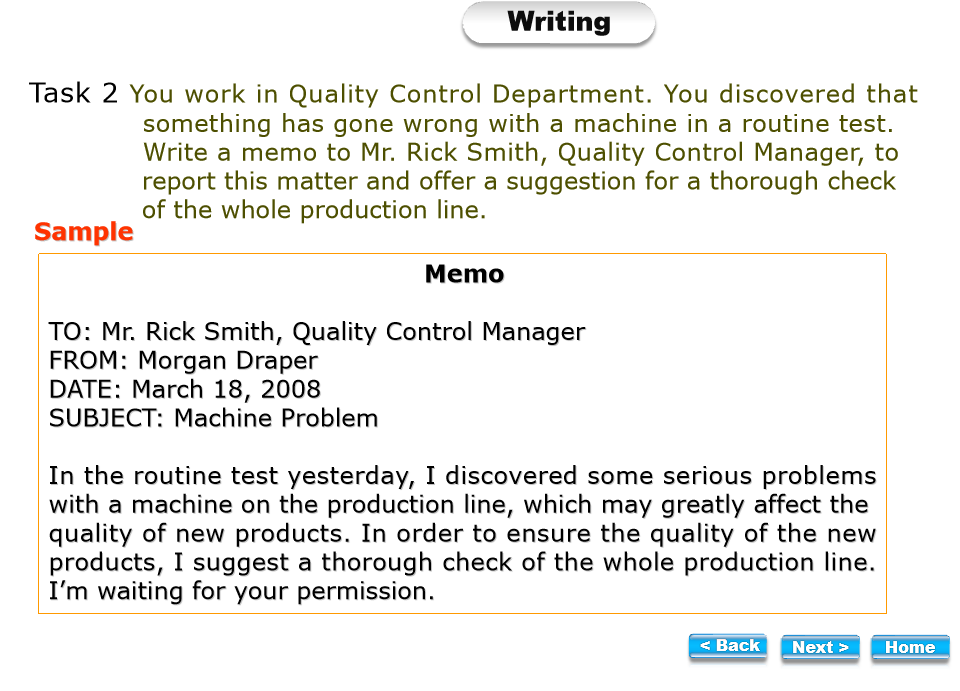 Writing

Task 2 You work in Quality Control Department. You discovered that something has gone wrong with a machine in a routine test. Write a memo to Mr. Rick Smith, Quality Control Manager, to report this matter and offer a suggestion for a thorough check of the whole production line.

Sample

Memo

TO: Mr. Rick Smith, Quality Control Manager
FROM: Morgan Draper
DATE: March 18, 2008
SUBJECT: Machine Problem

In the routine test yesterday, I discovered some serious problems with a machine on the production line, which may greatly affect the quality of new products. In order to ensure the quality of the new products, I suggest a thorough check of the whole production line. I'm waiting for your permission.

< Back
Next >
Home